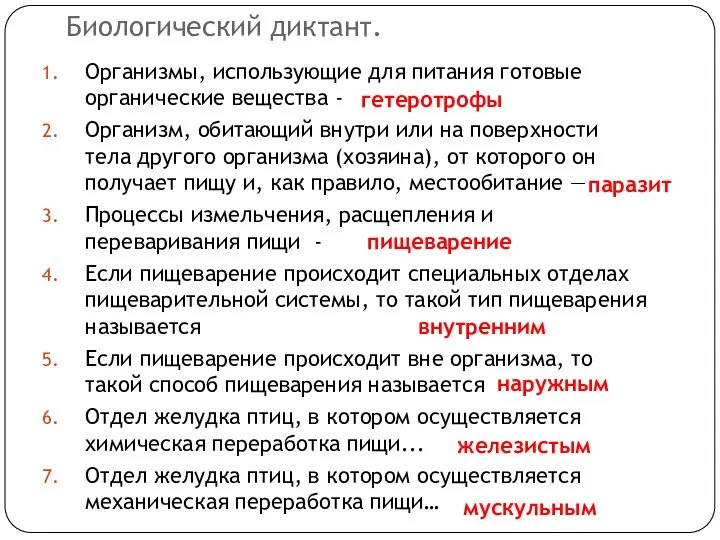 Биологический диктант.

1. Организмы, использующие для питания готовые органические вещества - гетеротрофы
2. Организм, обитающий внутри или на поверхности тела другого организма (хозяина), от которого он получает пищу и, как правило, местообитание — паразит
3. Процессы измельчения, расщепления и переваривания пищи - пищеварение
4. Если пищеварение происходит специальных отделах пищеварительной системы, то такой тип пищеварения называется внутренним
5. Если пищеварение происходит вне организма, то такой способ пищеварения называется наружным
6. Отдел желудка птиц, в котором осуществляется химическая переработка пищи... железистым
7. Отдел желудка птиц, в котором осуществляется механическая переработка пищи… мускульным